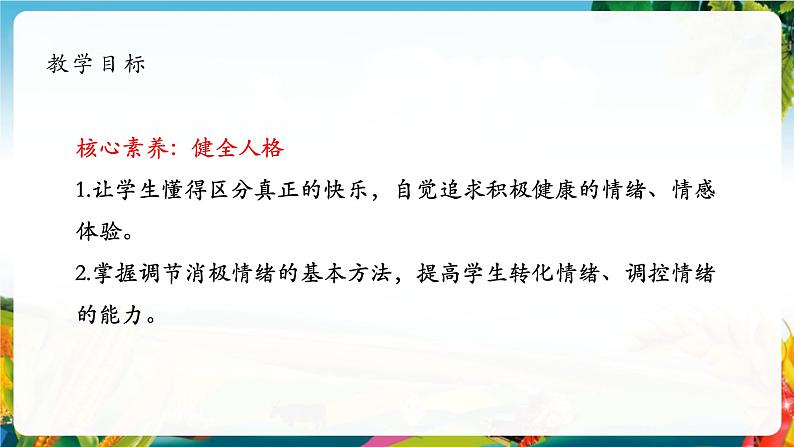 教学目标

核心素养：健全人格

1.让学生懂得区分真正的快乐，自觉追求积极健康的情绪、情感体验。

2.掌握调节消极情绪的基本方法，提高学生转化情绪、调控情绪的能力。